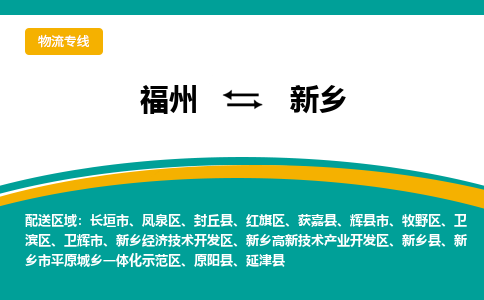 物流专线

福州 ⇆ 新乡

配送区域：长垣市、凤泉区、封丘县、红旗区、获嘉县、辉县市、牧野区、卫滨区、卫辉市、新乡经济技术开发区、新乡高新技术产业开发区、新乡县、新乡市平原城乡一体化示范区、原阳县、延津县